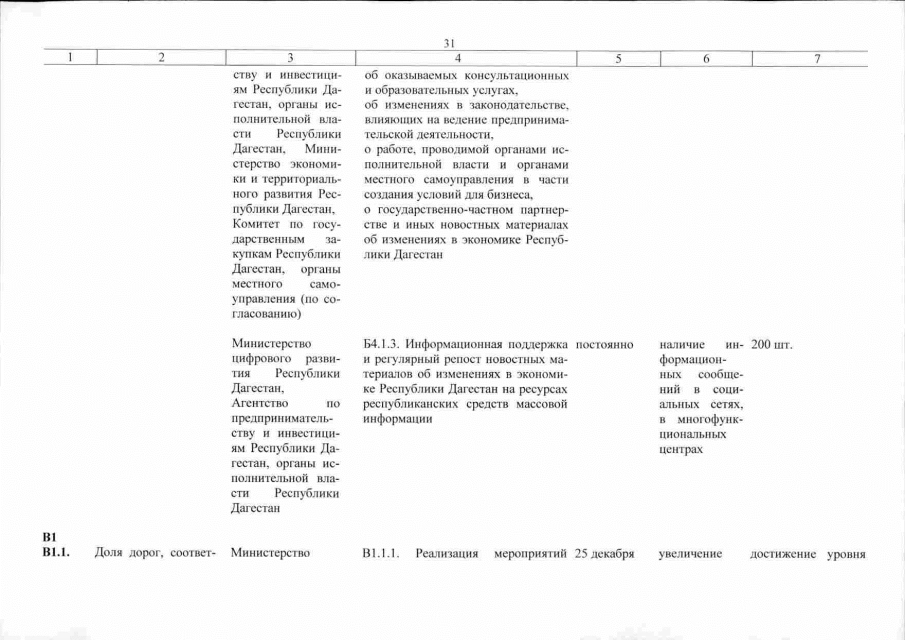 31

| 1 | 2 | 3 | 4 | 5 | 6 | 7 |
|---|---|---|---|---|---|---|
| | | ству и инвестициям Республики Дагестан, органы исполнительной власти Республики Дагестан, Министерство экономики и территориального развития Республики Дагестан, Комитет по государственным закупкам Республики Дагестан, органы местного самоуправления (по согласованию) | об оказываемых консультационных и образовательных услугах, об изменениях в законодательстве, влияющих на ведение предпринимательской деятельности, о работе, проводимой органами исполнительной власти и органами местного самоуправления в части создания условий для бизнеса, о государственно-частном партнерстве и иных новостных материалах об изменениях в экономике Республики Дагестан | | | |
| | | Министерство цифрового развития Республики Дагестан, Агентство по предпринимательству и инвестициям Республики Дагестан, органы исполнительной власти Республики Дагестан | Б4.1.3. Информационная поддержка и регулярный репост новостных материалов об изменениях в экономике Республики Дагестан на ресурсах республиканских средств массовой информации | постоянно | наличие информационных сообщений в социальных сетях, в многофункциональных центрах | 200 шт. |
| В1 | | | | | | |
| В1.1. | Доля дорог, соответ- | Министерство | В1.1.1. Реализация мероприятий | 25 декабря | увеличение | достижение уровня |